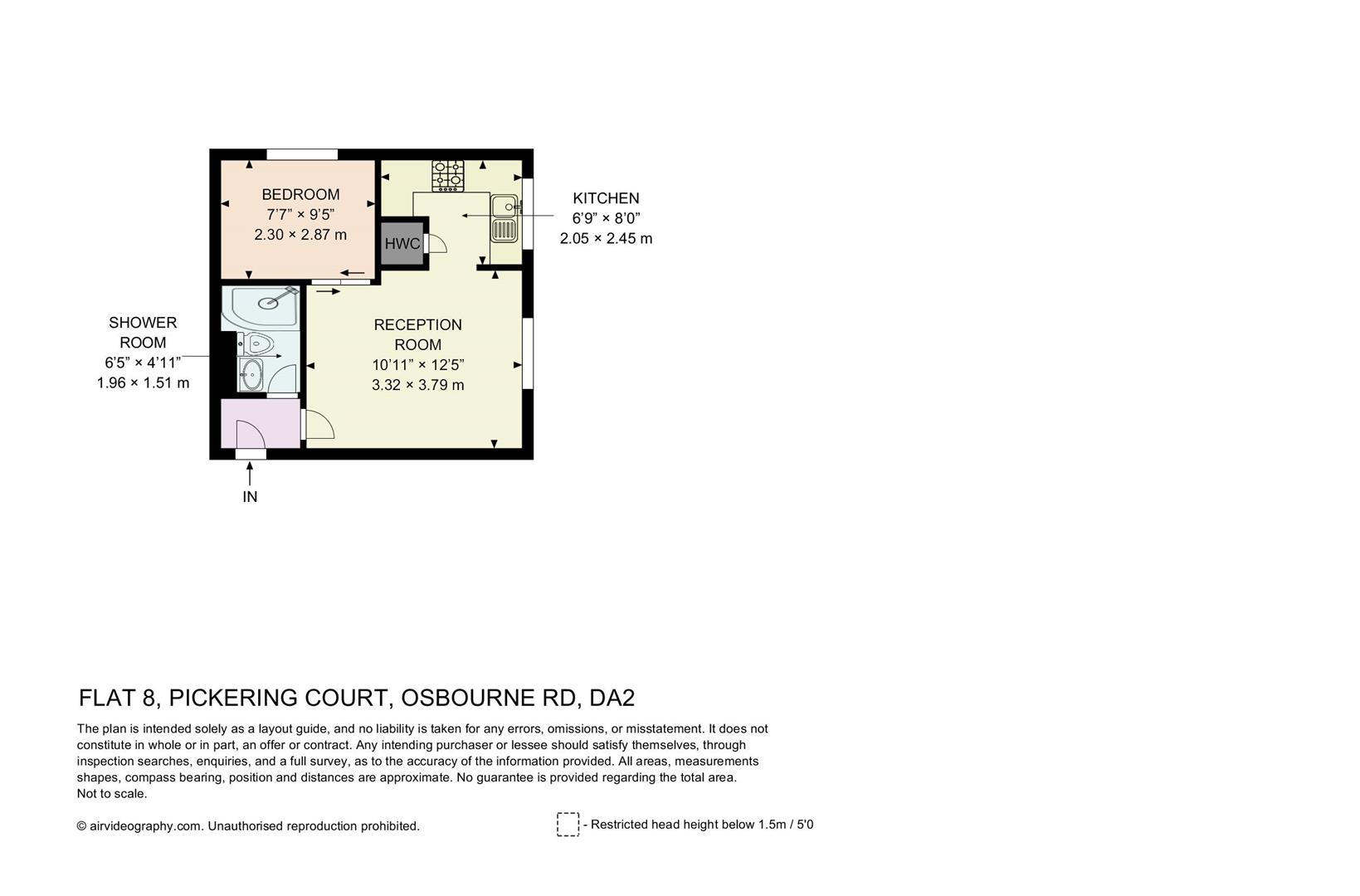 BEDROOM
7'7" × 9'5"
2.30 × 2.87 m

KITCHEN
6'9" × 8'0"
2.05 × 2.45 m

HWC

SHOWER ROOM
6'5" × 4'11"
1.96 × 1.51 m

RECEPTION ROOM
10'11" × 12'5"
3.32 × 3.79 m

IN

FLAT 8, PICKERING COURT, OSBOURNE RD, DA2

The plan is intended solely as a layout guide, and no liability is taken for any errors, omissions, or misstatement. It does not constitute in whole or in part, an offer or contract. Any intending purchaser or lessee should satisfy themselves, through inspection searches, enquiries, and a full survey, as to the accuracy of the information provided. All areas, measurements shapes, compass bearing, position and distances are approximate. No guarantee is provided regarding the total area. Not to scale.

© airvideography.com. Unauthorised reproduction prohibited.

- Restricted head height below 1.5m / 5'0